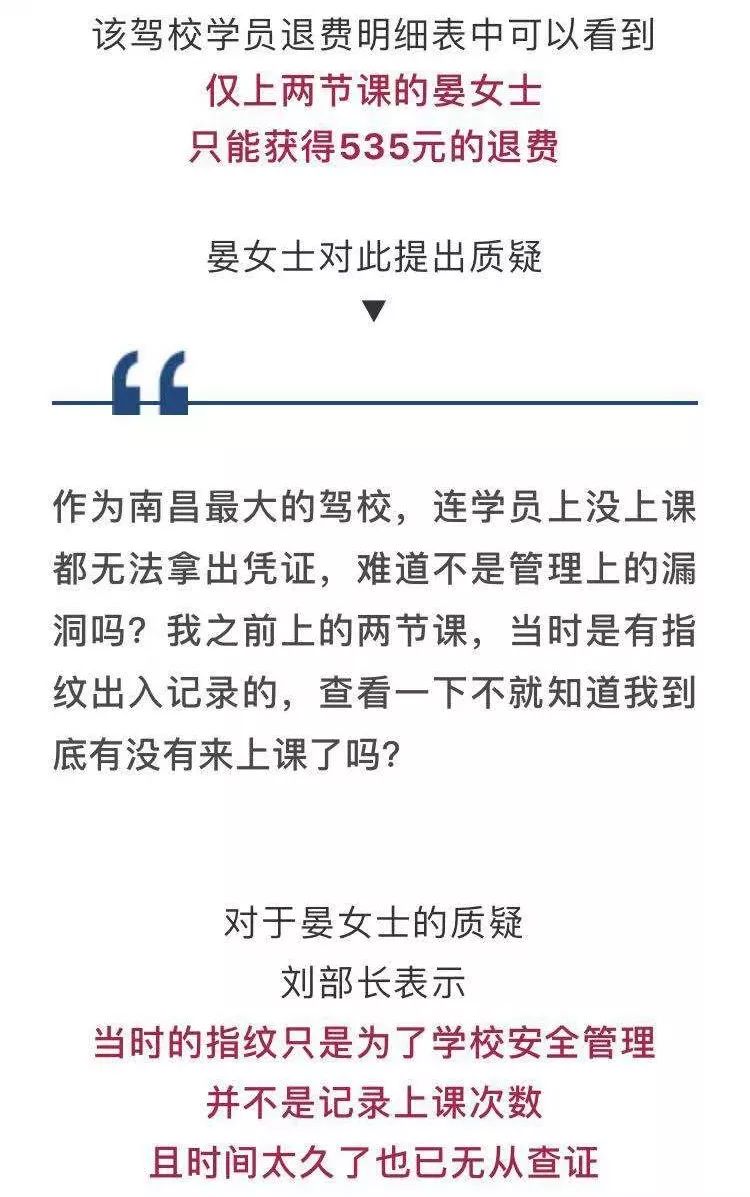 该驾校学员退费明细表中可以看到
仅上两节课的晏女士
只能获得535元的退费

晏女士对此提出质疑
▼

“

作为南昌最大的驾校，连学员上没上课都无法拿出凭证，难道不是管理上的漏洞吗？我之前上的两节课，当时是有指纹出入记录的，查看一下不就知道我到底有没有来上课了吗？

对于晏女士的质疑
刘部长表示
当时的指纹只是为了学校安全管理
并不是记录上课次数
且时间太久了也已无从查证